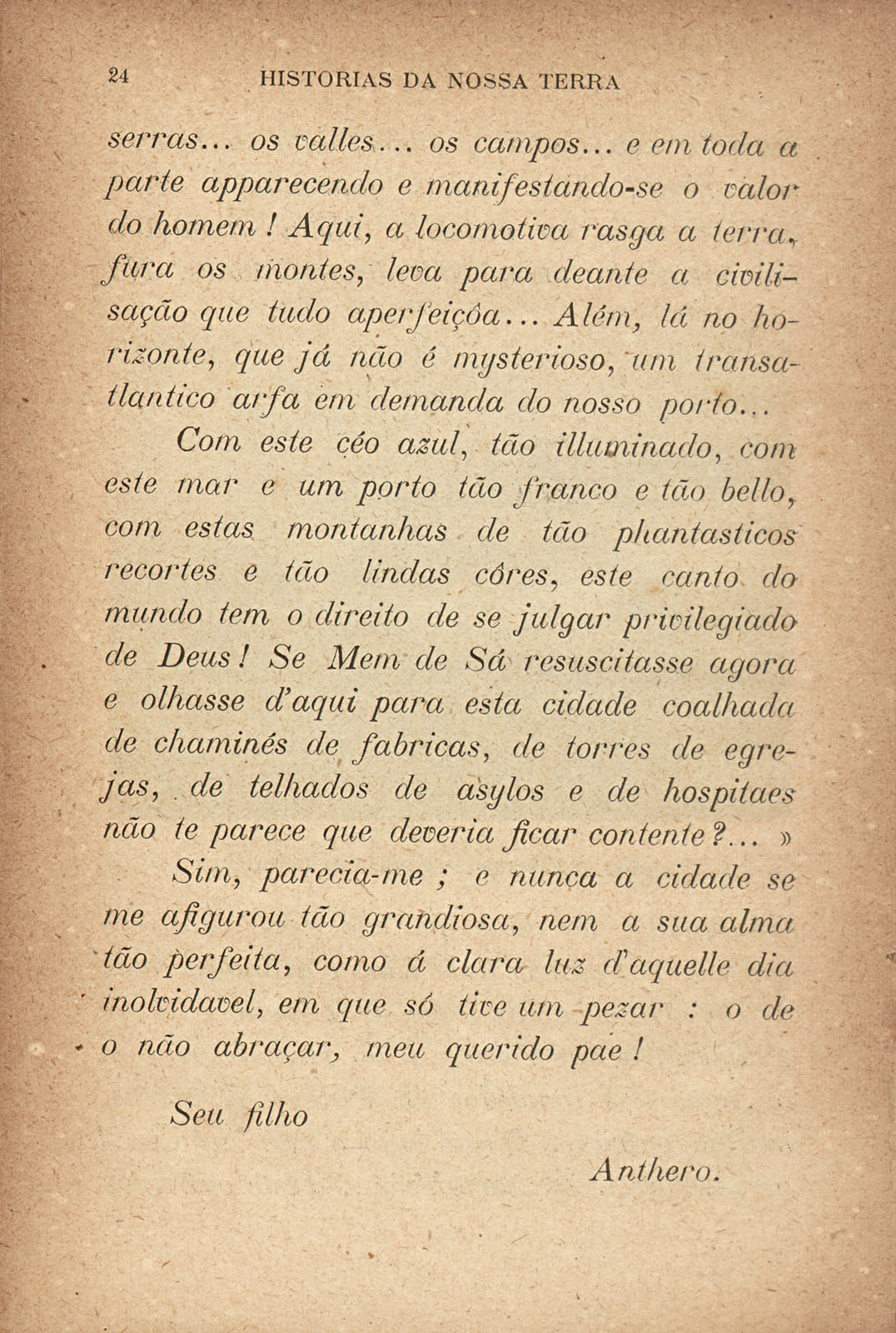 24 HISTORIAS DA NOSSA TERRA

serras... os valles... os campos... e em toda a parte apparecendo e manifestando-se o valor do homem! Aqui, a locomotiva rasga a terra, fura os montes, leva para deante a civilisação que tudo aperfeiçôa... Além, lá no horizonte, que já não é mysterioso, um transatlantico arfa em demanda do nosso porto...

Com este céo azul, tão illuminado, com este mar e um porto tão franco e tão bello, com estas montanhas de tão phantasticos recortes e tão lindas côres, este canto do mundo tem o direito de se julgar privilegiado de Deus! Se Mem de Sá resuscitasse agora e olhasse d'aqui para esta cidade coalhada de chaminés de fabricas, de torres de egrejas, de telhados de asylos e de hospitaes não te parece que deveria ficar contente?... »

Sim, parecia-me ; e nunca a cidade se me afigurou tão grandiosa, nem a sua alma tão perfeita, como á clara luz d'aquelle dia inolvidavel, em que só tive um pezar : o de o não abraçar, meu querido pae!

Seu filho

Anthero.